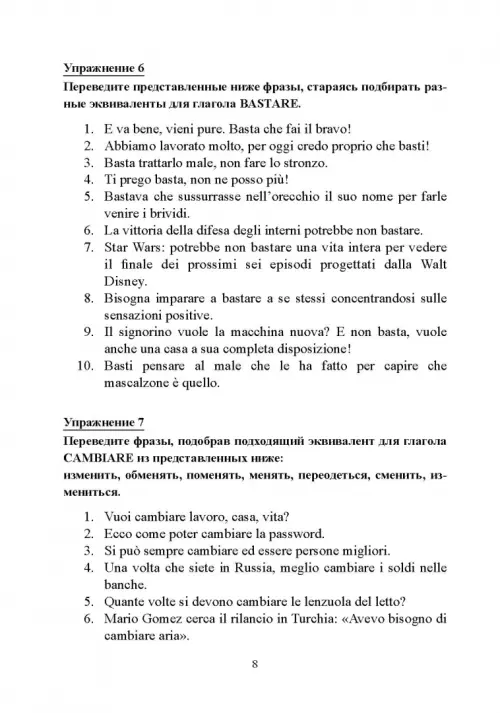 Упражнение 6
Переведите представленные ниже фразы, стараясь подбирать разные эквиваленты для глагола BASTARE.

1. E va bene, vieni pure. Basta che fai il bravo!
2. Abbiamo lavorato molto, per oggi credo proprio che basti!
3. Basta trattarlo male, non fare lo stronzo.
4. Ti prego basta, non ne posso più!
5. Bastava che sussurrasse nell'orecchio il suo nome per farle venire i brividi.
6. La vittoria della difesa degli interni potrebbe non bastare.
7. Star Wars: potrebbe non bastare una vita intera per vedere il finale dei prossimi sei episodi progettati dalla Walt Disney.
8. Bisogna imparare a bastare a se stessi concentrandosi sulle sensazioni positive.
9. Il signorino vuole la macchina nuova? E non basta, vuole anche una casa a sua completa disposizione!
10. Basti pensare al male che le ha fatto per capire che mascalzone è quello.

Упражнение 7
Переведите фразы, подобрав подходящий эквивалент для глагола CAMBIARE из представленных ниже:
изменить, обменять, поменять, менять, переодеться, сменить, измениться.

1. Vuoi cambiare lavoro, casa, vita?
2. Ecco come poter cambiare la password.
3. Si può sempre cambiare ed essere persone migliori.
4. Una volta che siete in Russia, meglio cambiare i soldi nelle banche.
5. Quante volte si devono cambiare le lenzuola del letto?
6. Mario Gomez cerca il rilancio in Turchia: «Avevo bisogno di cambiare aria».

8